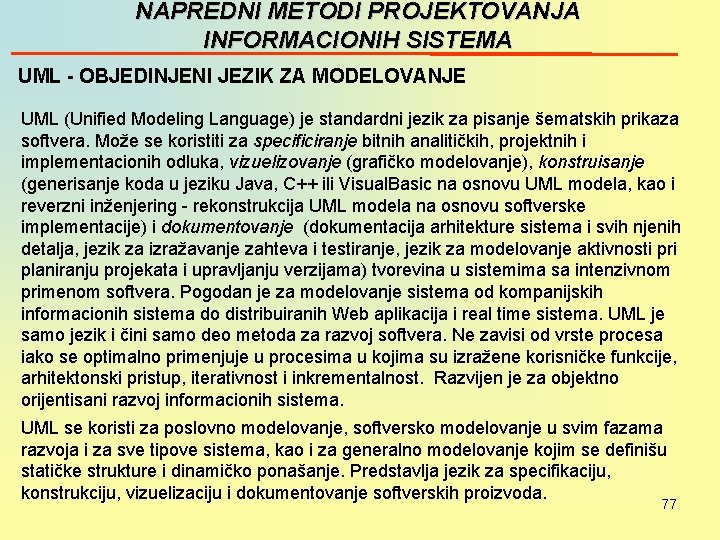 NAPREDNI METODI PROJEKTOVANJA INFORMACIONIH SISTEMA

UML - OBJEDINJENI JEZIK ZA MODELOVANJE

UML (Unified Modeling Language) je standardni jezik za pisanje šematskih prikaza softvera. Može se koristiti za specificiranje bitnih analitičkih, projektnih i implementacionih odluka, vizuelizovanje (grafičko modelovanje), konstruisanje (generisanje koda u jeziku Java, C++ ili VisualBasic na osnovu UML modela, kao i reverzni inženjering - rekonstrukcija UML modela na osnovu softverske implementacije) i dokumentovanje (dokumentacija arhitekture sistema i svih njenih detalja, jezik za izražavanje zahteva i testiranje, jezik za modelovanje aktivnosti pri planiranju projekata i upravljanju verzijama) tvorevina u sistemima sa intenzivnom primenom softvera. Pogodan je za modelovanje sistema od kompanijskih informacionih sistema do distribuiranih Web aplikacija i real time sistema. UML je samo jezik i čini samo deo metoda za razvoj softvera. Ne zavisi od vrste procesa iako se optimalno primenjuje u procesima u kojima su izražene korisničke funkcije, arhitektonski pristup, iterativnost i inkrementalnost. Razvijen je za objektno orijentisani razvoj informacionih sistema.

UML se koristi za poslovno modelovanje, softversko modelovanje u svim fazama razvoja i za sve tipove sistema, kao i za generalno modelovanje kojim se definišu statičke strukture i dinamičko ponašanje. Predstavlja jezik za specifikaciju, konstrukciju, vizuelizaciju i dokumentovanje softverskih proizvoda.

77